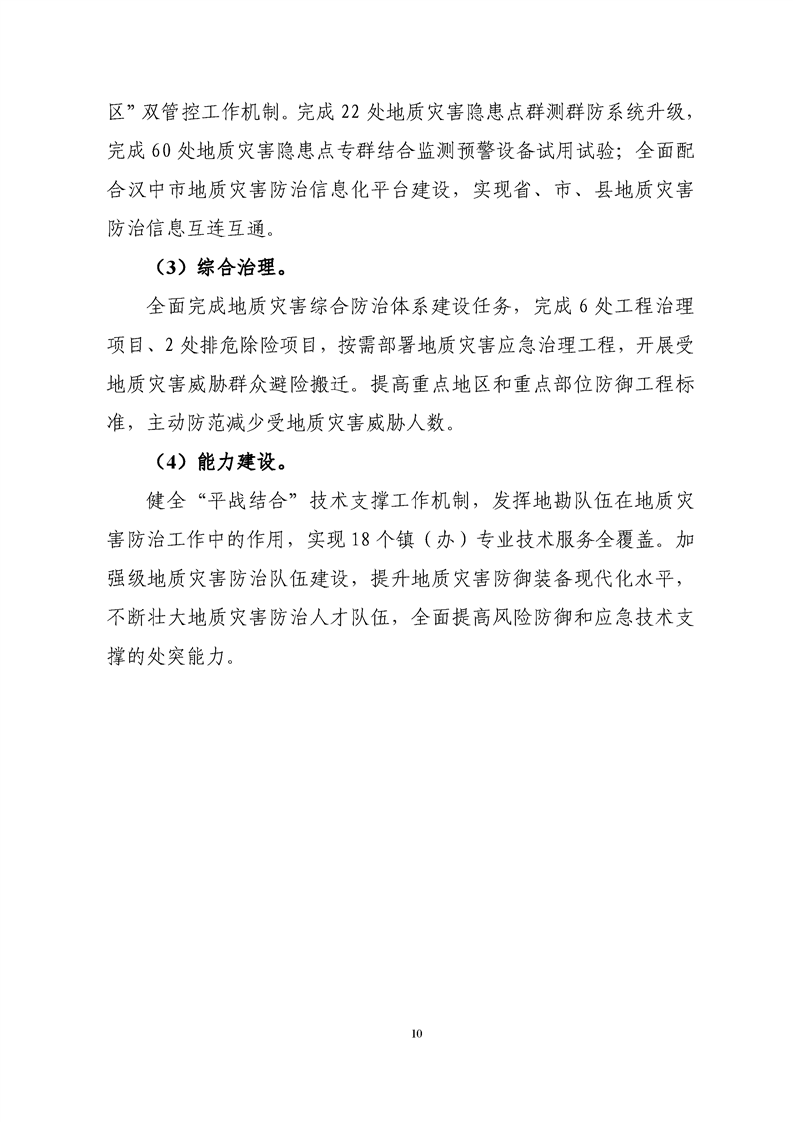 区”双管控工作机制。完成 22 处地质灾害隐患点群测群防系统升级，完成 60 处地质灾害隐患点专群结合监测预警设备试用试验；全面配合汉中市地质灾害防治信息化平台建设，实现省、市、县地质灾害防治信息互连互通。

（3）综合治理。

全面完成地质灾害综合防治体系建设任务，完成 6 处工程治理项目、2 处排危除险项目，按需部署地质灾害应急治理工程，开展受地质灾害威胁群众避险搬迁。提高重点地区和重点部位防御工程标准，主动防范减少受地质灾害威胁人数。

（4）能力建设。

健全“平战结合”技术支撑工作机制，发挥地勘队伍在地质灾害防治工作中的作用，实现 18 个镇（办）专业技术服务全覆盖。加强级地质灾害防治队伍建设，提升地质灾害防御装备现代化水平，不断壮大地质灾害防治人才队伍，全面提高风险防御和应急技术支撑的处突能力。

10